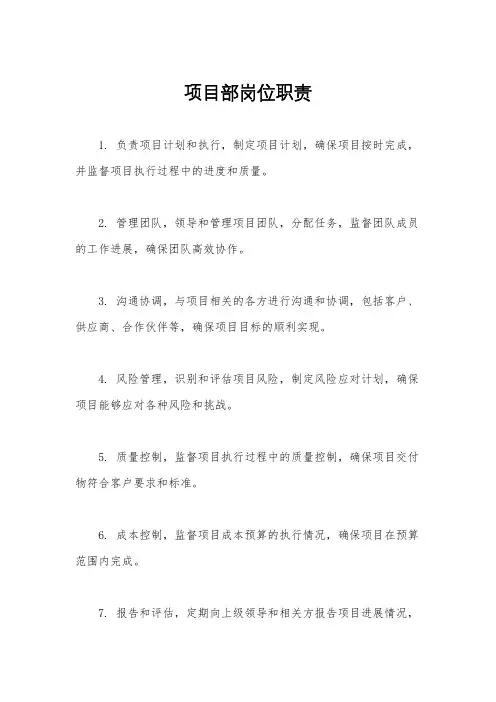 项目部岗位职责

1. 负责项目计划和执行，制定项目计划，确保项目按时完成，并监督项目执行过程中的进度和质量。

2. 管理团队，领导和管理项目团队，分配任务，监督团队成员的工作进展，确保团队高效协作。

3. 沟通协调，与项目相关的各方进行沟通和协调，包括客户、供应商、合作伙伴等，确保项目目标的顺利实现。

4. 风险管理，识别和评估项目风险，制定风险应对计划，确保项目能够应对各种风险和挑战。

5. 质量控制，监督项目执行过程中的质量控制，确保项目交付物符合客户要求和标准。

6. 成本控制，监督项目成本预算的执行情况，确保项目在预算范围内完成。

7. 报告和评估，定期向上级领导和相关方报告项目进展情况，